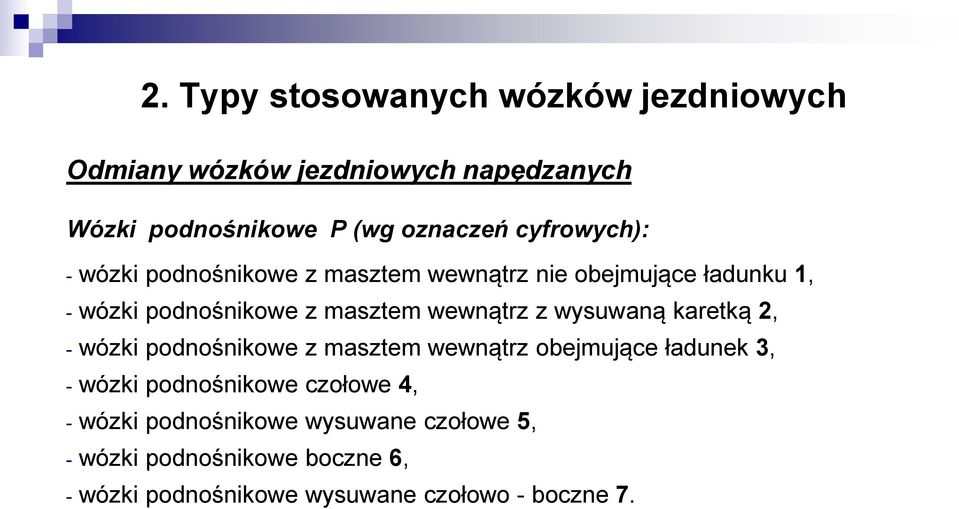 2. Typy stosowanych wózków jezdniowych

Odmiany wózków jezdniowych napędzanych

Wózki podnośnikowe P (wg oznaczeń cyfrowych):

- wózki podnośnikowe z masztem wewnątrz nie obejmujące ładunku 1,
- wózki podnośnikowe z masztem wewnątrz z wysuwaną karetką 2,
- wózki podnośnikowe z masztem wewnątrz obejmujące ładunek 3,
- wózki podnośnikowe czołowe 4,
- wózki podnośnikowe wysuwane czołowe 5,
- wózki podnośnikowe boczne 6,
- wózki podnośnikowe wysuwane czołowo - boczne 7.